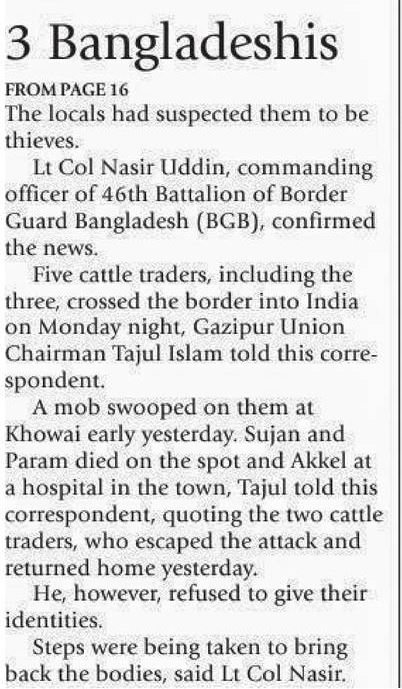 3 Bangladeshis

FROM PAGE 16

The locals had suspected them to be thieves.

Lt Col Nasir Uddin, commanding officer of 46th Battalion of Border Guard Bangladesh (BGB), confirmed the news.

Five cattle traders, including the three, crossed the border into India on Monday night, Gazipur Union Chairman Tajul Islam told this correspondent.

A mob swooped on them at Khowai early yesterday. Sujan and Param died on the spot and Akkel at a hospital in the town, Tajul told this correspondent, quoting the two cattle traders, who escaped the attack and returned home yesterday.

He, however, refused to give their identities.

Steps were being taken to bring back the bodies, said Lt Col Nasir.